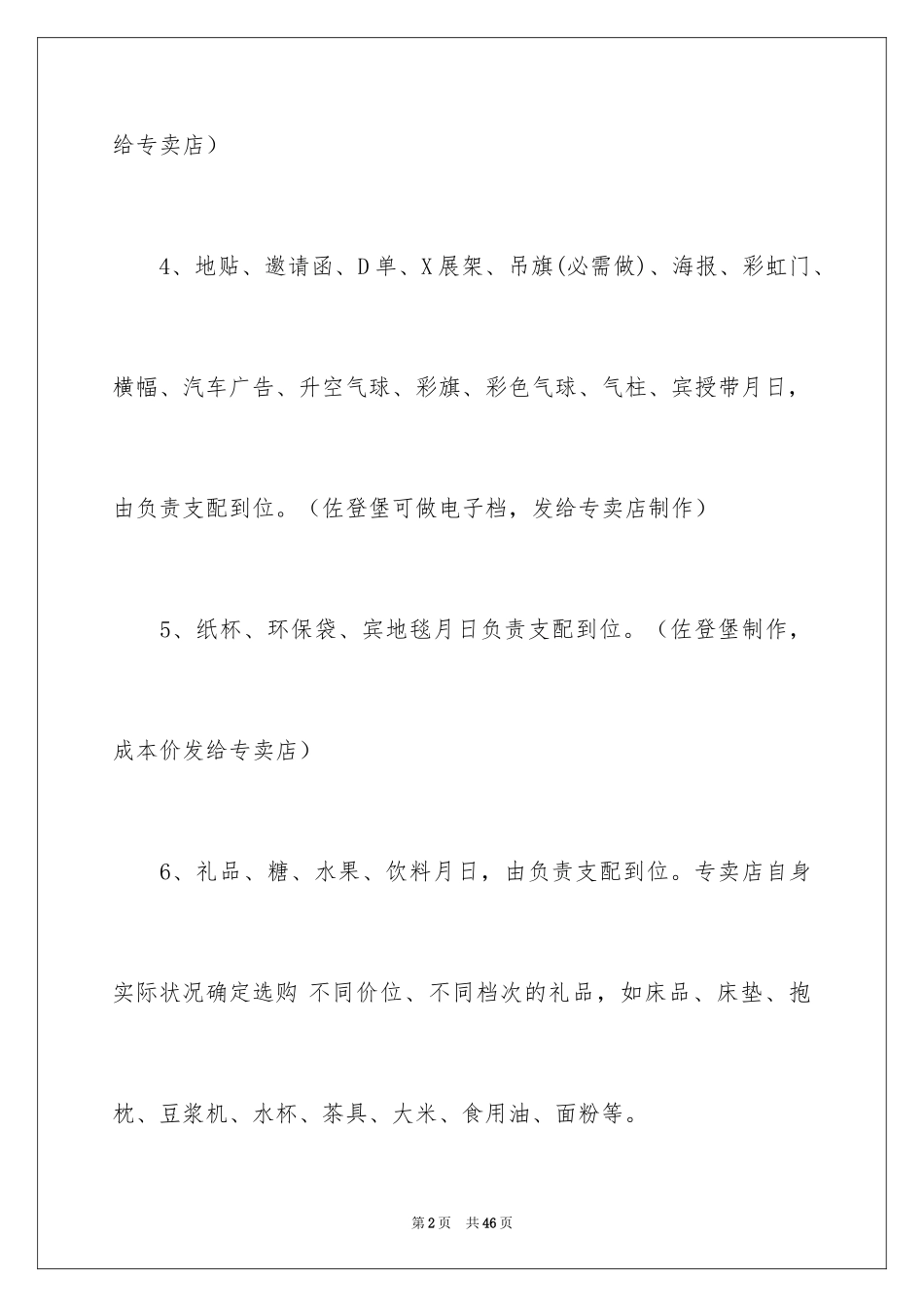 给专卖店）

4、地贴、邀请函、D单、X展架、吊旗(必需做)、海报、彩虹门、横幅、汽车广告、升空气球、彩旗、彩色气球、气柱、宾授带月日，由负责支配到位。（佐登堡可做电子档，发给专卖店制作）

5、纸杯、环保袋、宾地毯月日负责支配到位。（佐登堡制作，成本价发给专卖店）

6、礼品、糖、水果、饮料月日，由负责支配到位。专卖店自身实际状况确定选购 不同价位、不同档次的礼品，如床品、床垫、抱枕、豆浆机、水杯、茶具、大米、食用油、面粉等。

第2页 共46页